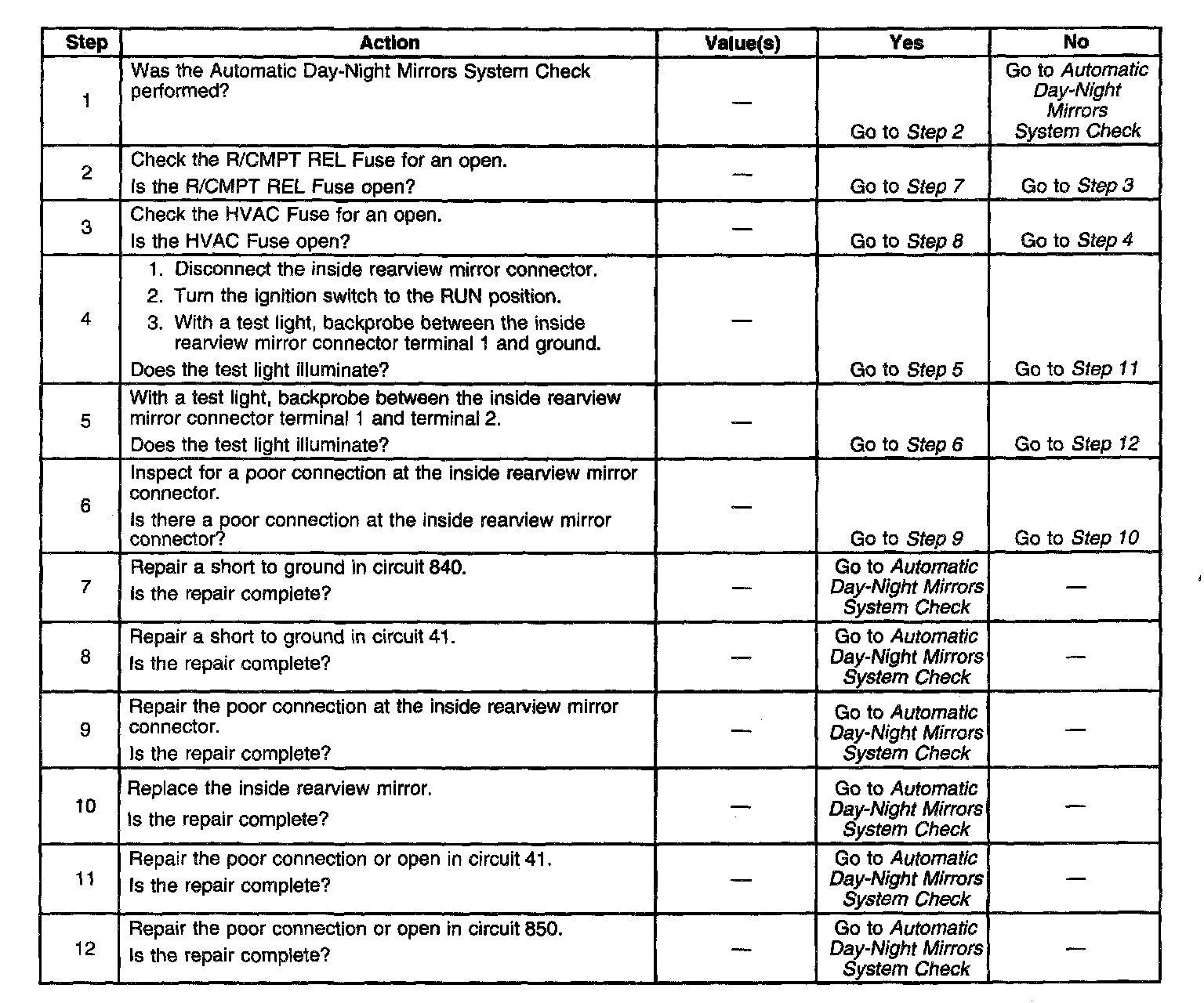 | Step | Action | Value(s) | Yes | No |
|---|---|---|---|---|
| 1 | Was the Automatic Day-Night Mirrors System Check performed? | — | Go to Step 2 | Go to Automatic Day-Night Mirrors System Check |
| 2 | Check the R/CMPT REL Fuse for an open. Is the R/CMPT REL Fuse open? | — | Go to Step 7 | Go to Step 3 |
| 3 | Check the HVAC Fuse for an open. Is the HVAC Fuse open? | — | Go to Step 8 | Go to Step 4 |
| 4 | 1. Disconnect the inside rearview mirror connector. 2. Turn the ignition switch to the RUN position. 3. With a test light, backprobe between the inside rearview mirror connector terminal 1 and ground. Does the test light illuminate? | — | Go to Step 5 | Go to Step 11 |
| 5 | With a test light, backprobe between the inside rearview mirror connector terminal 1 and terminal 2. Does the test light illuminate? | — | Go to Step 6 | Go to Step 12 |
| 6 | Inspect for a poor connection at the inside rearview mirror connector. Is there a poor connection at the inside rearview mirror connector? | — | Go to Step 9 | Go to Step 10 |
| 7 | Repair a short to ground in circuit 840. Is the repair complete? | — | Go to Automatic Day-Night Mirrors System Check | — |
| 8 | Repair a short to ground in circuit 41. Is the repair complete? | — | Go to Automatic Day-Night Mirrors System Check | — |
| 9 | Repair the poor connection at the inside rearview mirror connector. Is the repair complete? | — | Go to Automatic Day-Night Mirrors System Check | — |
| 10 | Replace the inside rearview mirror. Is the repair complete? | — | Go to Automatic Day-Night Mirrors System Check | — |
| 11 | Repair the poor connection or open in circuit 41. Is the repair complete? | — | Go to Automatic Day-Night Mirrors System Check | — |
| 12 | Repair the poor connection or open in circuit 850. Is the repair complete? | — | Go to Automatic Day-Night Mirrors System Check | — |